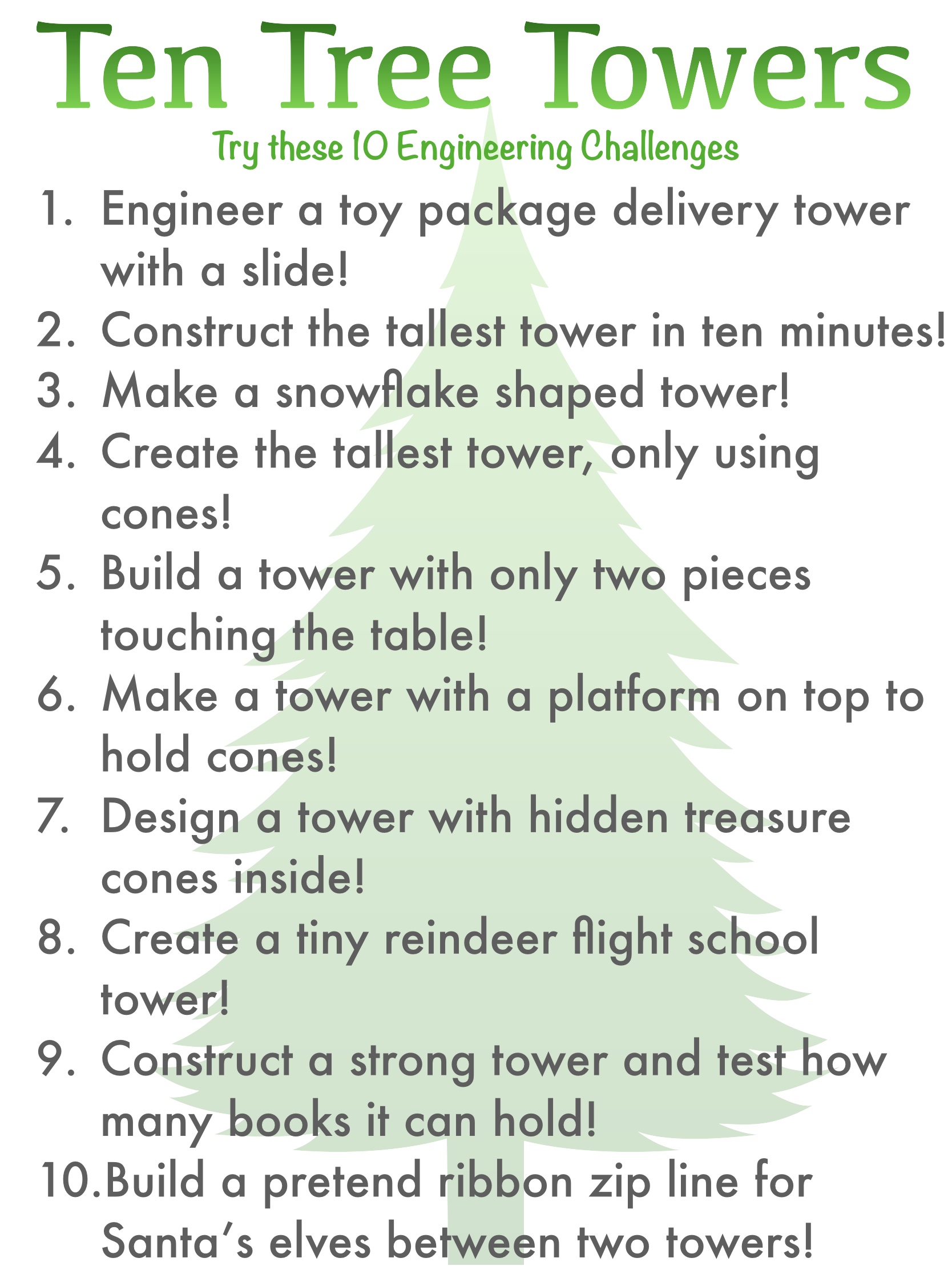 Ten Tree Towers

Try these 10 Engineering Challenges

1. Engineer a toy package delivery tower with a slide!
2. Construct the tallest tower in ten minutes!
3. Make a snowflake shaped tower!
4. Create the tallest tower, only using cones!
5. Build a tower with only two pieces touching the table!
6. Make a tower with a platform on top to hold cones!
7. Design a tower with hidden treasure cones inside!
8. Create a tiny reindeer flight school tower!
9. Construct a strong tower and test how many books it can hold!
10. Build a pretend ribbon zip line for Santa's elves between two towers!